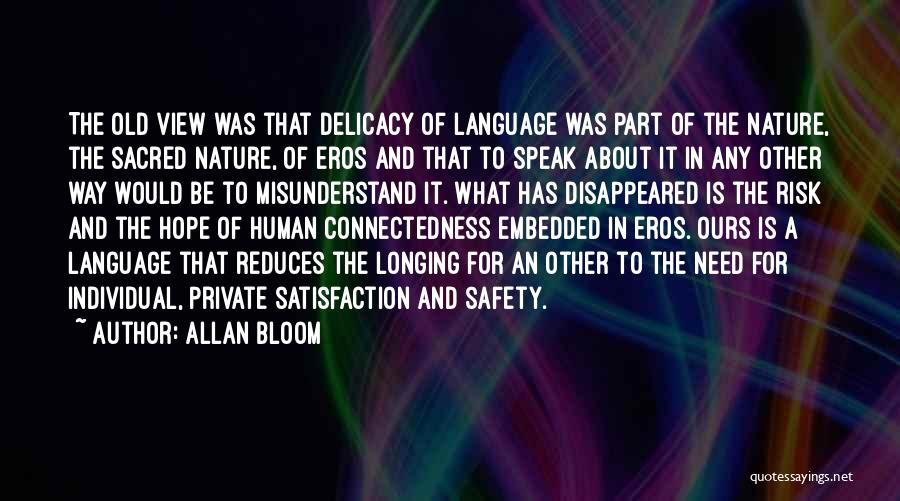 THE OLD VIEW WAS THAT DELICACY OF LANGUAGE WAS PART OF THE NATURE, THE SACRED NATURE, OF EROS AND THAT TO SPEAK ABOUT IT IN ANY OTHER WAY WOULD BE TO MISUNDERSTAND IT. WHAT HAS DISAPPEARED IS THE RISK AND THE HOPE OF HUMAN CONNECTEDNESS EMBEDDED IN EROS. OURS IS A LANGUAGE THAT REDUCES THE LONGING FOR AN OTHER TO THE NEED FOR INDIVIDUAL, PRIVATE SATISFACTION AND SAFETY.

~ AUTHOR: ALLAN BLOOM

quotessayings.net